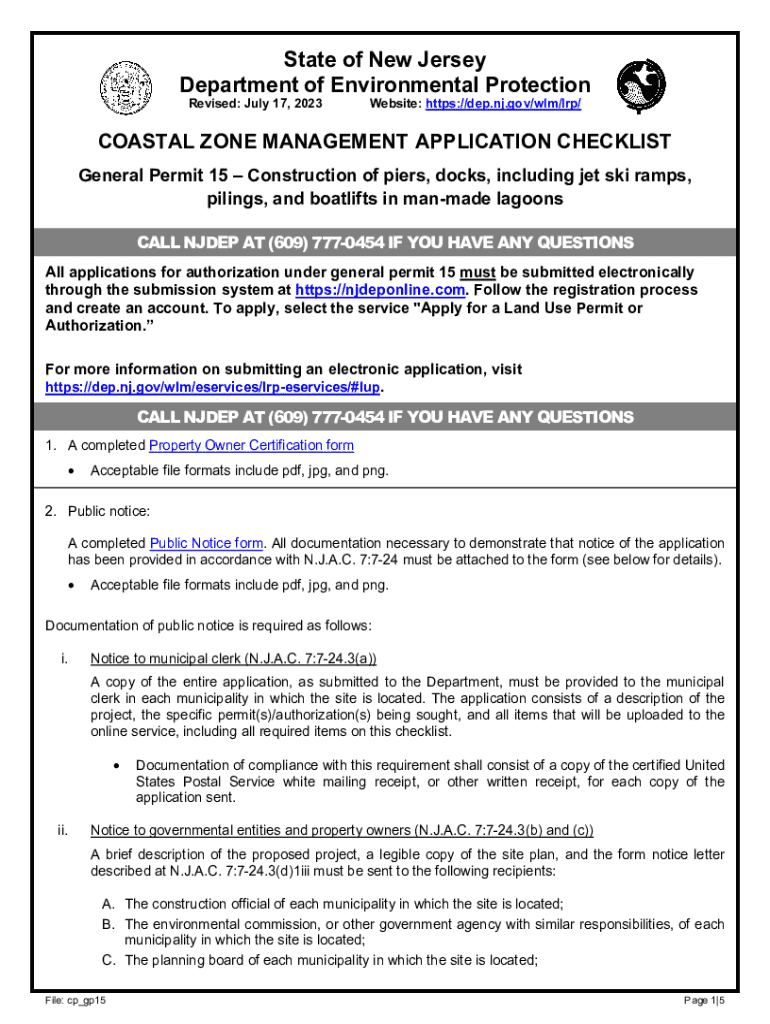 State of New Jersey
Department of Environmental Protection
Revised: July 17, 2023 Website: https://dep.nj.gov/wlm/lrp/

COASTAL ZONE MANAGEMENT APPLICATION CHECKLIST

General Permit 15 – Construction of piers, docks, including jet ski ramps, pilings, and boatlifts in man-made lagoons

CALL NJDEP AT (609) 777-0454 IF YOU HAVE ANY QUESTIONS

All applications for authorization under general permit 15 must be submitted electronically through the submission system at https://njdeponline.com. Follow the registration process and create an account. To apply, select the service "Apply for a Land Use Permit or Authorization."

For more information on submitting an electronic application, visit https://dep.nj.gov/wlm/eservices/lrp-eservices/#lup.

CALL NJDEP AT (609) 777-0454 IF YOU HAVE ANY QUESTIONS

1. A completed Property Owner Certification form
• Acceptable file formats include pdf, jpg, and png.

2. Public notice:

A completed Public Notice form. All documentation necessary to demonstrate that notice of the application has been provided in accordance with N.J.A.C. 7:7-24 must be attached to the form (see below for details).
• Acceptable file formats include pdf, jpg, and png.

Documentation of public notice is required as follows:

i. Notice to municipal clerk (N.J.A.C. 7:7-24.3(a))

A copy of the entire application, as submitted to the Department, must be provided to the municipal clerk in each municipality in which the site is located. The application consists of a description of the project, the specific permit(s)/authorization(s) being sought, and all items that will be uploaded to the online service, including all required items on this checklist.

• Documentation of compliance with this requirement shall consist of a copy of the certified United States Postal Service white mailing receipt, or other written receipt, for each copy of the application sent.

ii. Notice to governmental entities and property owners (N.J.A.C. 7:7-24.3(b) and (c))

A brief description of the proposed project, a legible copy of the site plan, and the form notice letter described at N.J.A.C. 7:7-24.3(d)1iii must be sent to the following recipients:

A. The construction official of each municipality in which the site is located;
B. The environmental commission, or other government agency with similar responsibilities, of each municipality in which the site is located;
C. The planning board of each municipality in which the site is located;

File: cp_gp15 Page 1|5